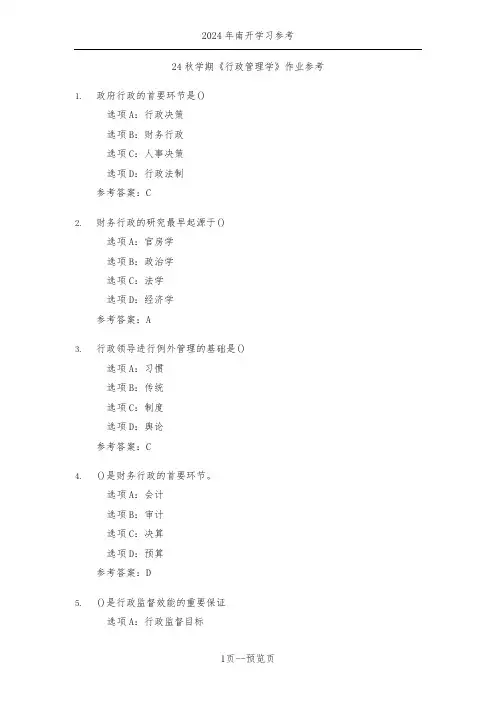 2024年南开学习参考

24秋学期《行政管理学》作业参考

1. 政府行政的首要环节是()

选项A：行政决策

选项B：财务行政

选项C：人事决策

选项D：行政法制

参考答案：C

2. 财务行政的研究最早起源于()

选项A：官房学

选项B：政治学

选项C：法学

选项D：经济学

参考答案：A

3. 行政领导进行例外管理的基础是()

选项A：习惯

选项B：传统

选项C：制度

选项D：舆论

参考答案：C

4. ()是财务行政的首要环节。

选项A：会计

选项B：审计

选项C：决算

选项D：预算

参考答案：D

5. ()是行政监督效能的重要保证

选项A：行政监督目标

1页--预览页